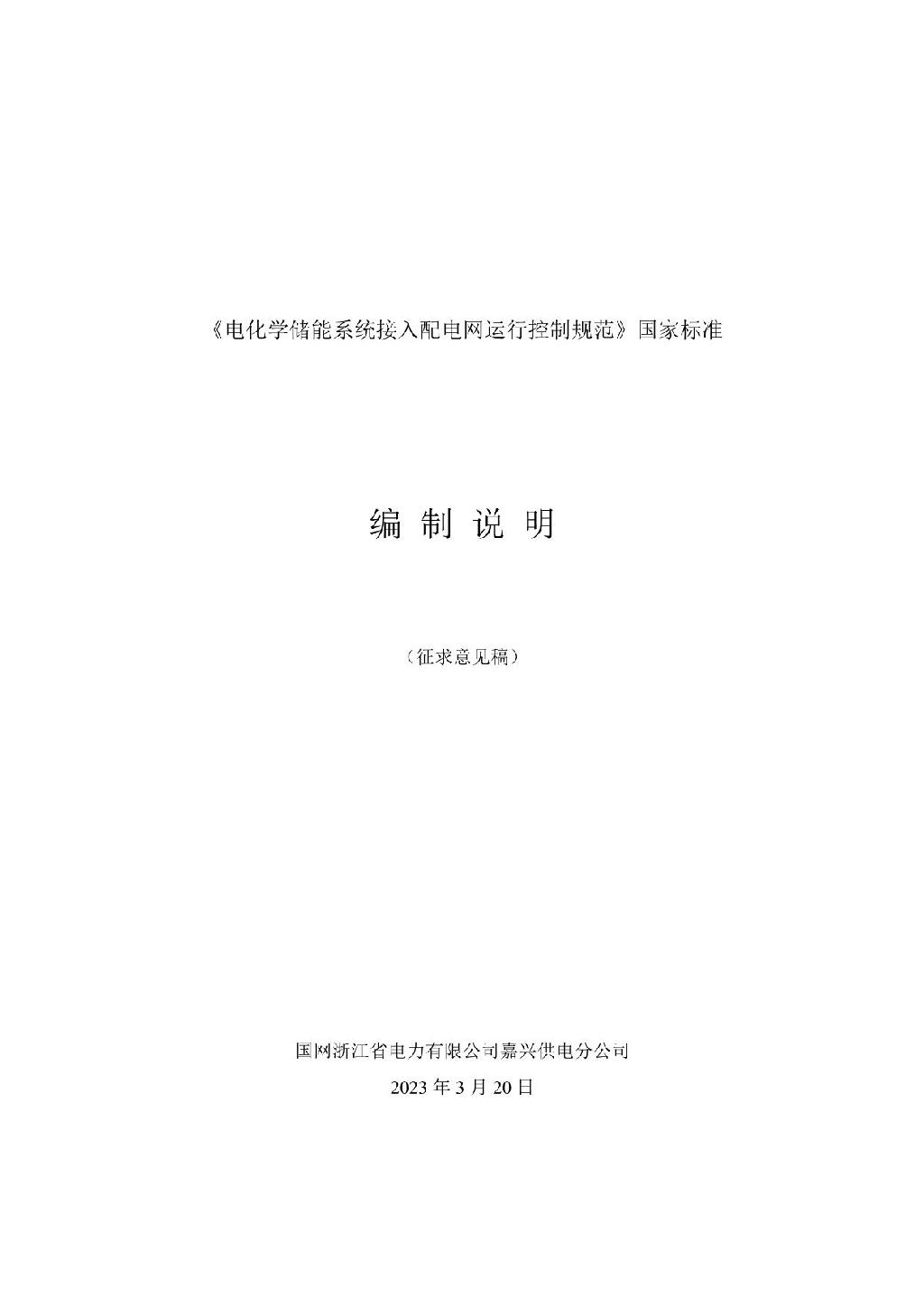 《电化学储能系统接入配电网运行控制规范》国家标准

编 制 说 明

（征求意见稿）

国网浙江省电力有限公司嘉兴供电分公司

2023 年 3 月 20 日